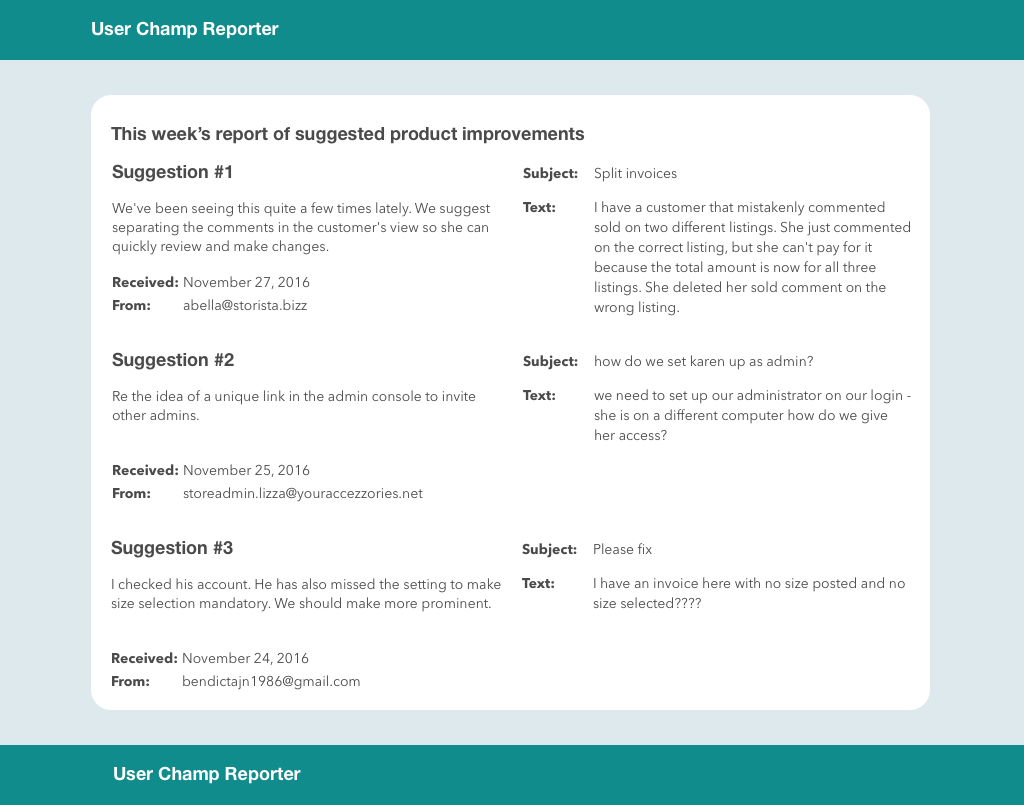 User Champ Reporter

This week's report of suggested product improvements

Suggestion #1

We've been seeing this quite a few times lately. We suggest separating the comments in the customer's view so she can quickly review and make changes.

Received: November 27, 2016
From: abella@storista.bizz

Subject: Split invoices

Text: I have a customer that mistakenly commented sold on two different listings. She just commented on the correct listing, but she can't pay for it because the total amount is now for all three listings. She deleted her sold comment on the wrong listing.

Suggestion #2

Re the idea of a unique link in the admin console to invite other admins.

Received: November 25, 2016
From: storeadmin.lizza@youraccezzories.net

Subject: how do we set karen up as admin?

Text: we need to set up our administrator on our login - she is on a different computer how do we give her access?

Suggestion #3

I checked his account. He has also missed the setting to make size selection mandatory. We should make more prominent.

Received: November 24, 2016
From: bendictajn1986@gmail.com

Subject: Please fix

Text: I have an invoice here with no size posted and no size selected????

User Champ Reporter